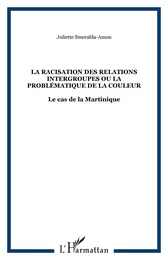 Juliette Smeralda-Amon

LA RACISATION DES RELATIONS INTERGROUPES OU LA PROBLÉMATIQUE DE LA COULEUR

Le cas de la Martinique

L'Harmattan